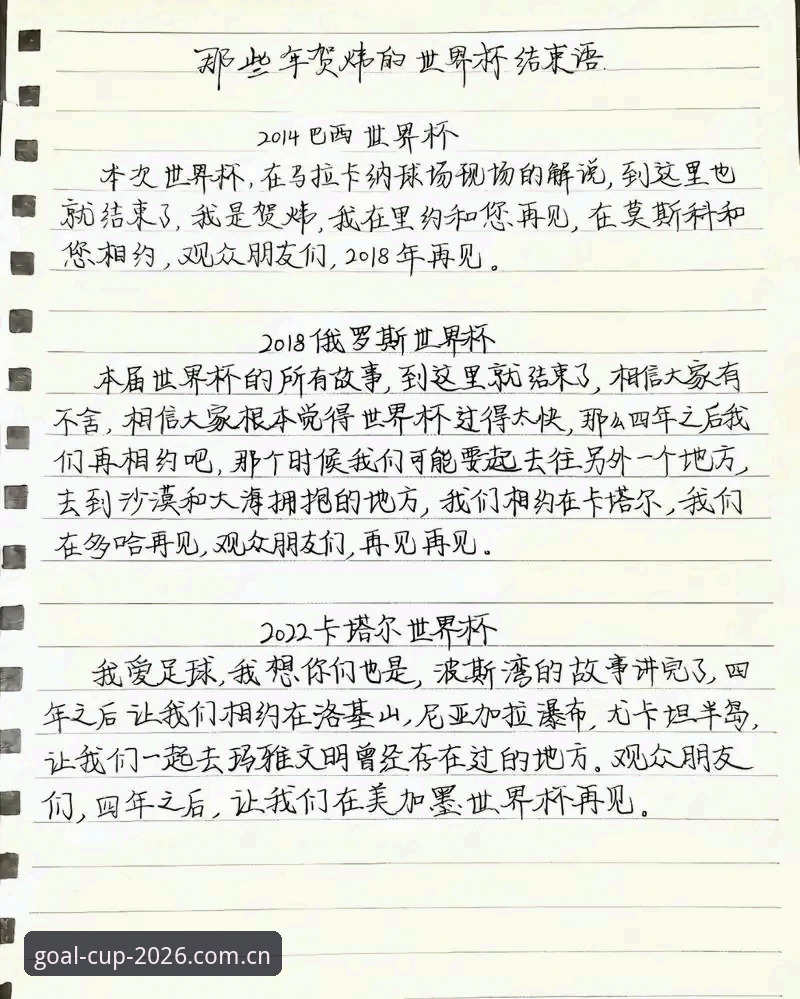 那些年贺炜的世界杯结束语

2014巴西世界杯

本次世界杯，在马拉卡纳球场现场的解说，到这里也就结束了，我是贺炜，我在里约和您再见，在莫斯科和您相约，观众朋友们，2018年再见。

2018俄罗斯世界杯

本届世界杯的所有故事，到这里就结束了，相信大家有不舍，相信大家根本觉得世界杯过得太快，那么四年之后我们再相约吧，那个时候我们可能要一起去往另外一个地方，去到沙漠和大海拥抱的地方，我们相约在卡塔尔，我们在多哈再见，观众朋友们，再见再见。

2022卡塔尔世界杯

我爱足球，我想你们也是，波斯湾的故事讲完了，四年之后让我们相约在洛基山，尼亚加拉瀑布，尤卡坦半岛，让我们一起去玛雅文明曾经存在过的地方。观众朋友们，四年之后，让我们在美加墨世界杯再见。

goal-cup-2026.com.cn